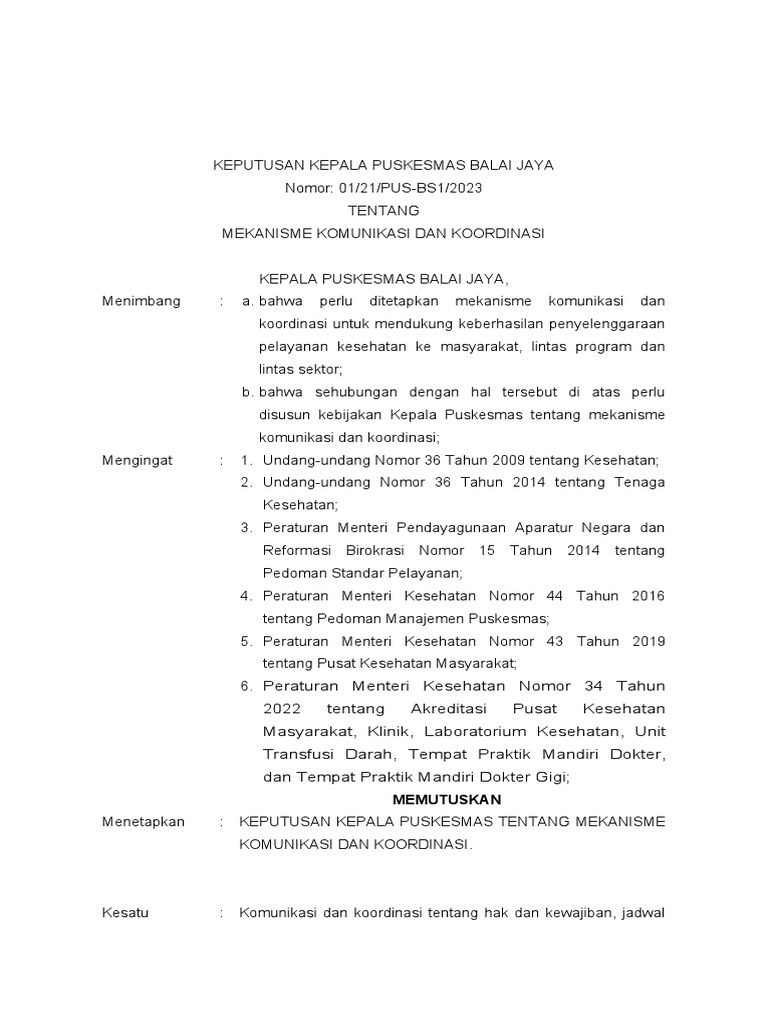 KEPUTUSAN KEPALA PUSKESMAS BALAI JAYA
Nomor: 01/21/PUS-BS1/2023
TENTANG
MEKANISME KOMUNIKASI DAN KOORDINASI

KEPALA PUSKESMAS BALAI JAYA,

Menimbang : a. bahwa perlu ditetapkan mekanisme komunikasi dan koordinasi untuk mendukung keberhasilan penyelenggaraan pelayanan kesehatan ke masyarakat, lintas program dan lintas sektor;
b. bahwa sehubungan dengan hal tersebut di atas perlu disusun kebijakan Kepala Puskesmas tentang mekanisme komunikasi dan koordinasi;

Mengingat : 1. Undang-undang Nomor 36 Tahun 2009 tentang Kesehatan;
2. Undang-undang Nomor 36 Tahun 2014 tentang Tenaga Kesehatan;
3. Peraturan Menteri Pendayagunaan Aparatur Negara dan Reformasi Birokrasi Nomor 15 Tahun 2014 tentang Pedoman Standar Pelayanan;
4. Peraturan Menteri Kesehatan Nomor 44 Tahun 2016 tentang Pedoman Manajemen Puskesmas;
5. Peraturan Menteri Kesehatan Nomor 43 Tahun 2019 tentang Pusat Kesehatan Masyarakat;
6. Peraturan Menteri Kesehatan Nomor 34 Tahun 2022 tentang Akreditasi Pusat Kesehatan Masyarakat, Klinik, Laboratorium Kesehatan, Unit Transfusi Darah, Tempat Praktik Mandiri Dokter, dan Tempat Praktik Mandiri Dokter Gigi;

MEMUTUSKAN

Menetapkan : KEPUTUSAN KEPALA PUSKESMAS TENTANG MEKANISME KOMUNIKASI DAN KOORDINASI.

Kesatu : Komunikasi dan koordinasi tentang hak dan kewajiban, jadwal